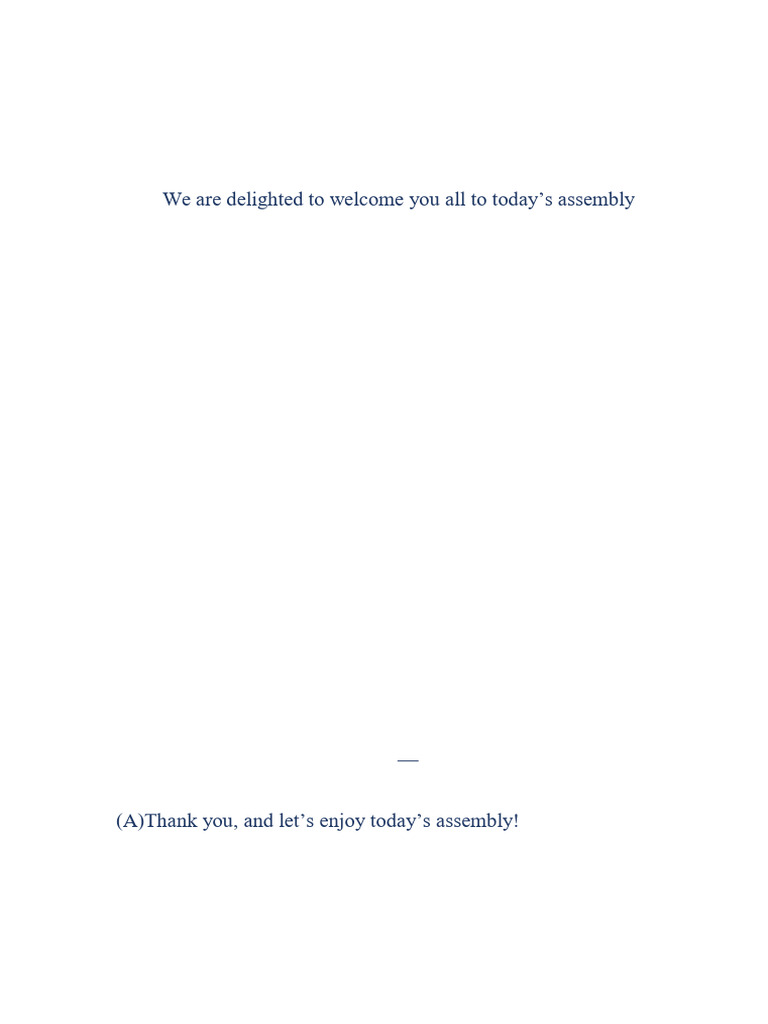 We are delighted to welcome you all to today's assembly

—

(A)Thank you, and let's enjoy today's assembly!